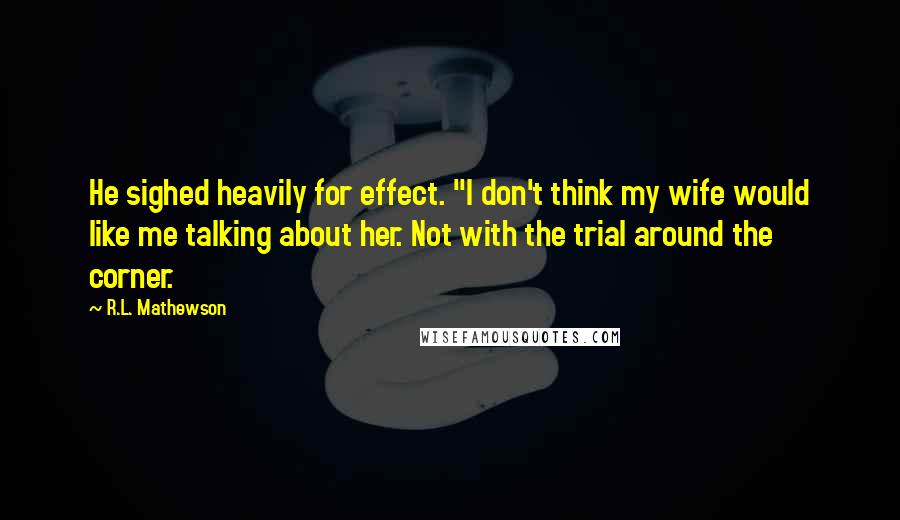 He sighed heavily for effect. "I don't think my wife would like me talking about her. Not with the trial around the corner.

— R.L. Mathewson

WISEFAMOUSQUOTES.COM